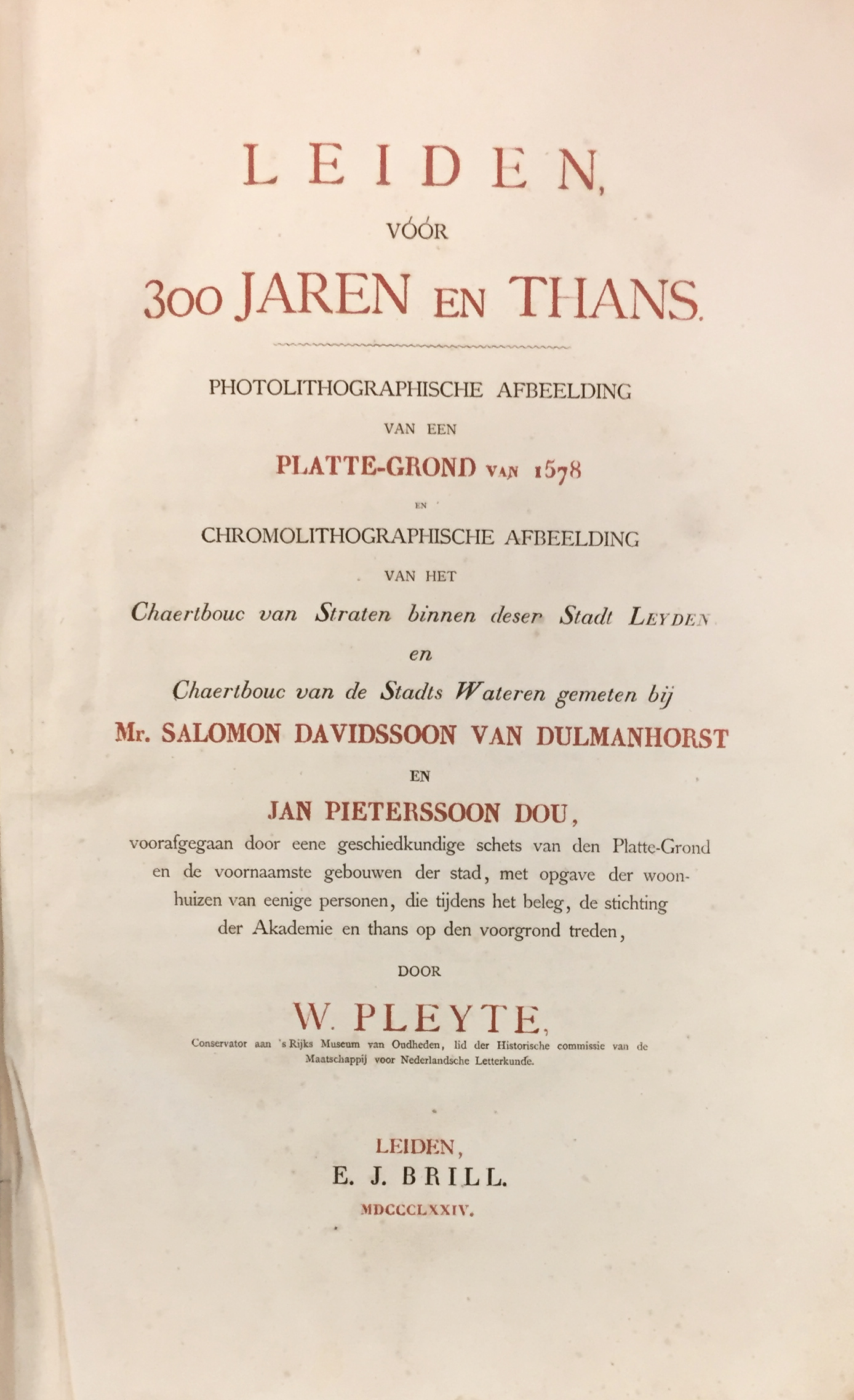 LEIDEN,

VÓÓR

300 JAREN EN THANS.

PHOTOLITHOGRAPHISCHE AFBEELDING

VAN EEN

PLATTE-GROND VAN 1578

EN

CHROMOLITHOGRAPHISCHE AFBEELDING

VAN HET

Chaertbouc van Straten binnen deser Stadt LEYDEN

en

Chaertbouc van de Stadts Wateren gemeten bij

Mr. SALOMON DAVIDSSOON VAN DULMANHORST

EN

JAN PIETERSSOON DOU,

voorafgegaan door eene geschiedkundige schets van den Platte-Grond en de voornaamste gebouwen der stad, met opgave der woonhuizen van eenige personen, die tijdens het beleg, de stichting der Akademie en thans op den voorgrond treden,

DOOR

W. PLEYTE,

Conservator aan 's Rijks Museum van Oudheden, lid der Historische commissie van de Maatschappij voor Nederlandsche Letterkunde.

LEIDEN,

E. J. BRILL.

MDCCCLXXIV.